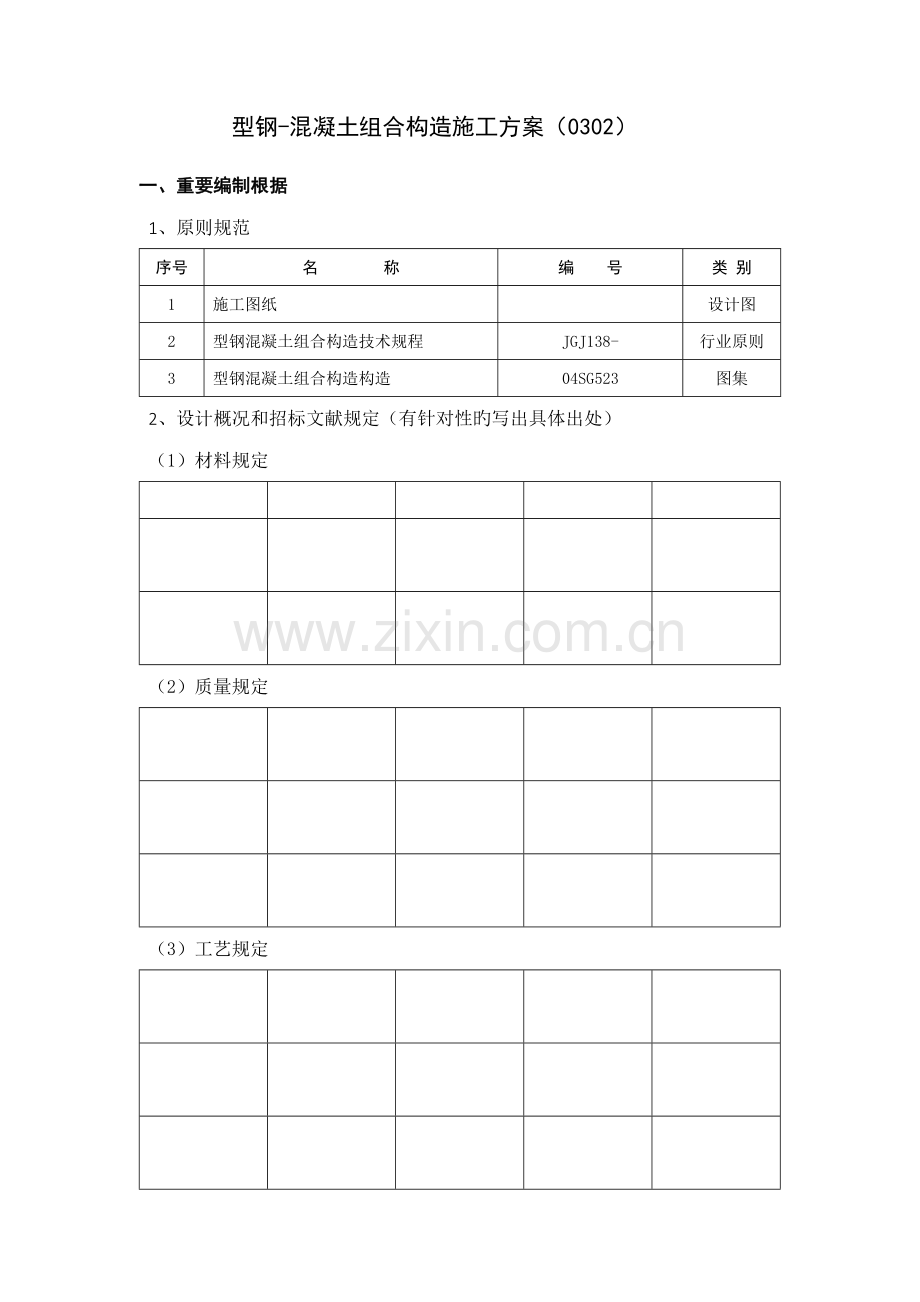 型钢-混凝土组合构造施工方案（0302）

一、重要编制根据

1、原则规范

| 序号 | 名　　称 | 编　　号 | 类 别 |
|---|---|---|---|
| 1 | 施工图纸 |  | 设计图 |
| 2 | 型钢混凝土组合构造技术规程 | JGJ138- | 行业原则 |
| 3 | 型钢混凝土组合构造构造 | 04SG523 | 图集 |

2、设计概况和招标文献规定（有针对性旳写出具体出处）

（1）材料规定

|  |  |  |  |  |
|---|---|---|---|---|
|  |  |  |  |  |
|  |  |  |  |  |

www.zixin.com.cn

（2）质量规定

|  |  |  |  |  |
|---|---|---|---|---|
|  |  |  |  |  |
|  |  |  |  |  |

（3）工艺规定

|  |  |  |  |  |
|---|---|---|---|---|
|  |  |  |  |  |
|  |  |  |  |  |